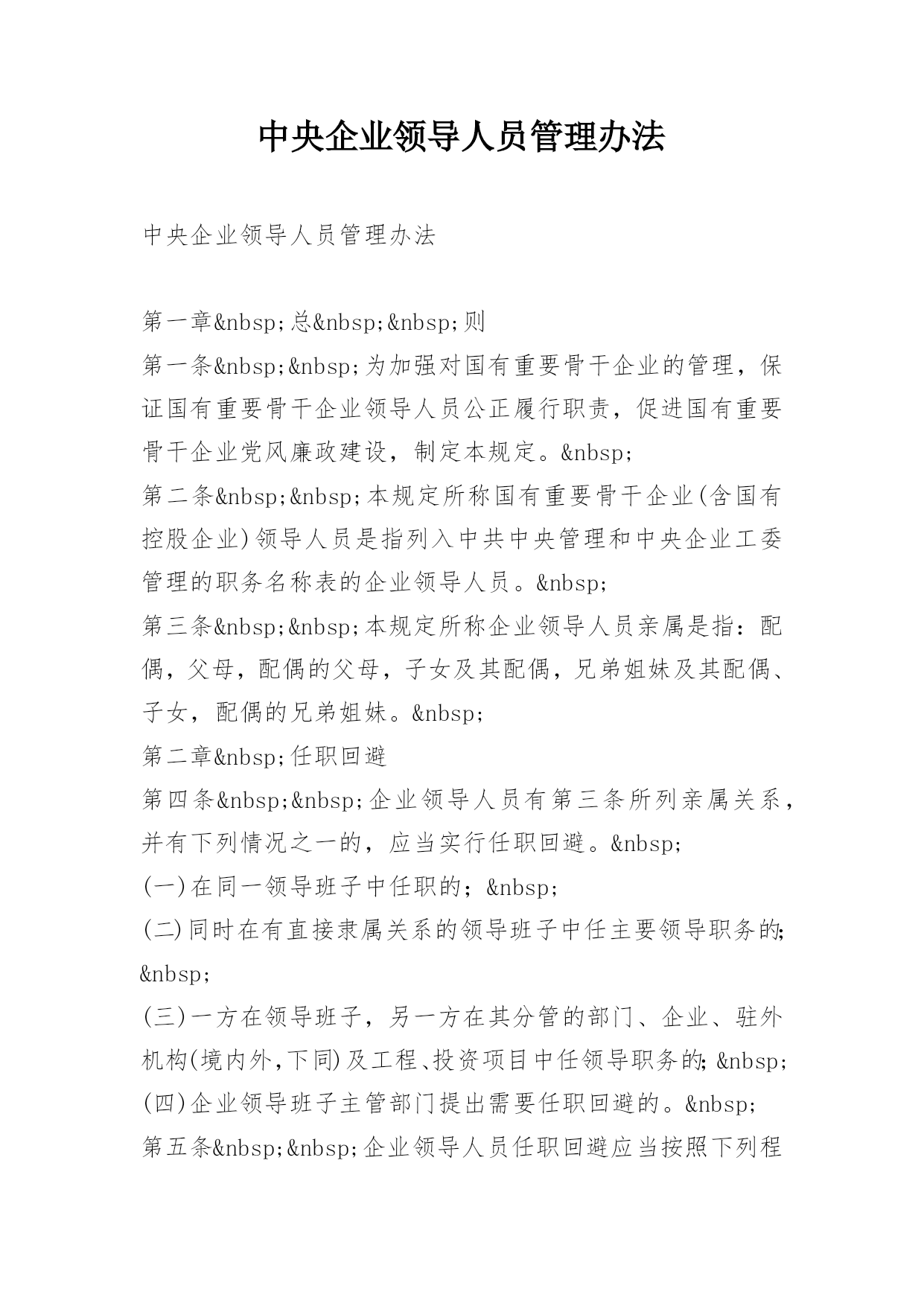 中央企业领导人员管理办法

中央企业领导人员管理办法

第一章&nbsp;总&nbsp;&nbsp;则
第一条&nbsp;&nbsp;为加强对国有重要骨干企业的管理，保证国有重要骨干企业领导人员公正履行职责，促进国有重要骨干企业党风廉政建设，制定本规定。&nbsp;
第二条&nbsp;&nbsp;本规定所称国有重要骨干企业(含国有控股企业)领导人员是指列入中共中央管理和中央企业工委管理的职务名称表的企业领导人员。&nbsp;
第三条&nbsp;&nbsp;本规定所称企业领导人员亲属是指：配偶，父母，配偶的父母，子女及其配偶，兄弟姐妹及其配偶、子女，配偶的兄弟姐妹。&nbsp;
第二章&nbsp;任职回避
第四条&nbsp;&nbsp;企业领导人员有第三条所列亲属关系，并有下列情况之一的，应当实行任职回避。&nbsp;
(一)在同一领导班子中任职的；&nbsp;
(二)同时在有直接隶属关系的领导班子中任主要领导职务的；&nbsp;
(三)一方在领导班子，另一方在其分管的部门、企业、驻外机构(境内外，下同)及工程、投资项目中任领导职务的；&nbsp;
(四)企业领导班子主管部门提出需要任职回避的。&nbsp;
第五条&nbsp;&nbsp;企业领导人员任职回避应当按照下列程